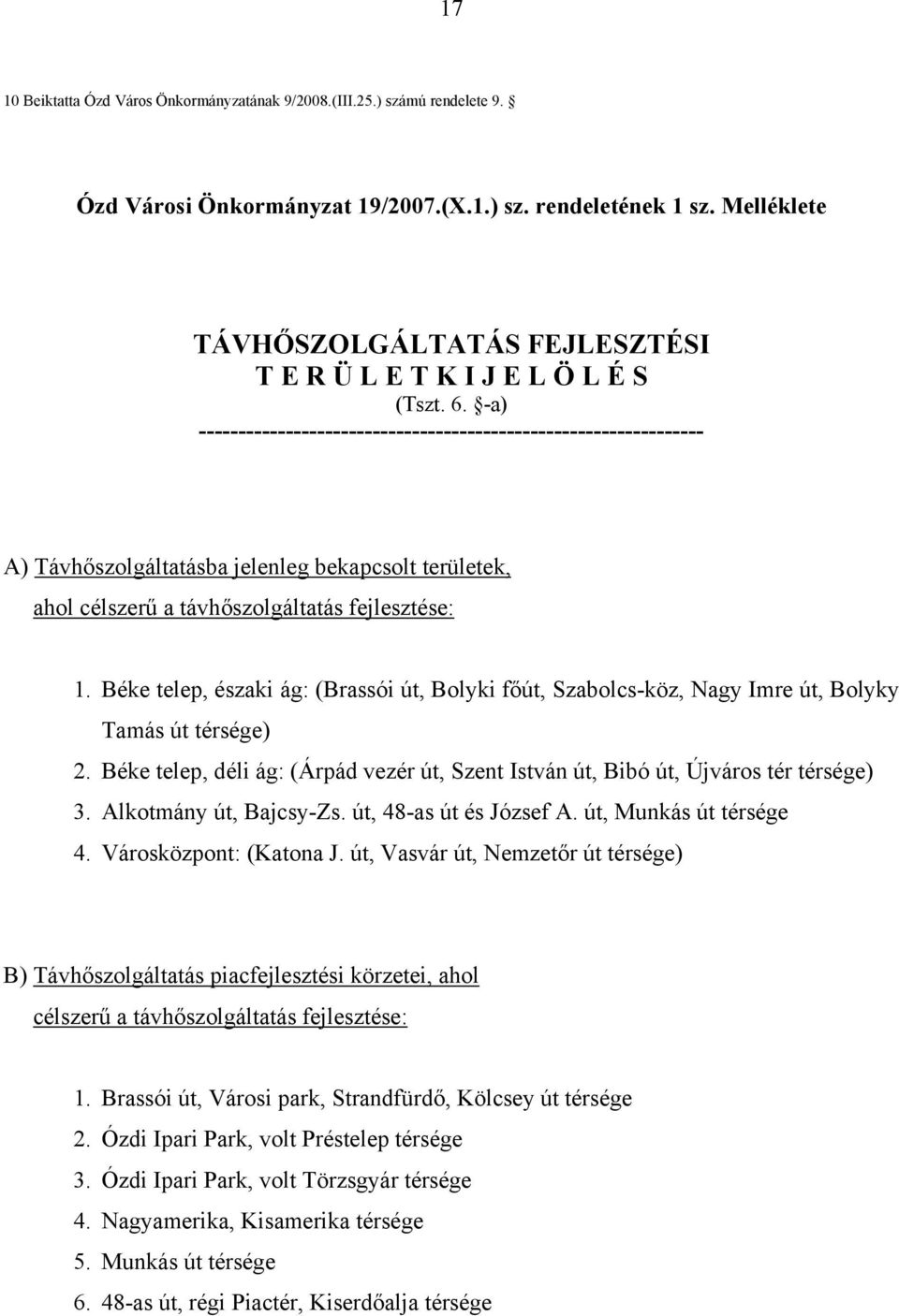 17

10 Beiktatta Ózd Város Önkormányzatának 9/2008.(III.25.) számú rendelete 9. §

Ózd Városi Önkormányzat 19/2007.(X.1.) sz. rendeletének 1 sz. Melléklete

TÁVHŐSZOLGÁLTATÁS FEJLESZTÉSI
T E R Ü L E T K I J E L Ö L É S
(Tszt. 6. §-a)
----------------------------------------------------------------

A) Távhőszolgáltatásba jelenleg bekapcsolt területek, ahol célszerű a távhőszolgáltatás fejlesztése:

1. Béke telep, északi ág: (Brassói út, Bolyki főút, Szabolcs-köz, Nagy Imre út, Bolyky Tamás út térsége)
2. Béke telep, déli ág: (Árpád vezér út, Szent István út, Bibó út, Újváros tér térsége)
3. Alkotmány út, Bajcsy-Zs. út, 48-as út és József A. út, Munkás út térsége
4. Városközpont: (Katona J. út, Vasvár út, Nemzetőr út térsége)

B) Távhőszolgáltatás piacfejlesztési körzetei, ahol célszerű a távhőszolgáltatás fejlesztése:

1. Brassói út, Városi park, Strandfürdő, Kölcsey út térsége
2. Ózdi Ipari Park, volt Préstelep térsége
3. Ózdi Ipari Park, volt Törzsgyár térsége
4. Nagyamerika, Kisamerika térsége
5. Munkás út térsége
6. 48-as út, régi Piactér, Kiserdőalja térsége